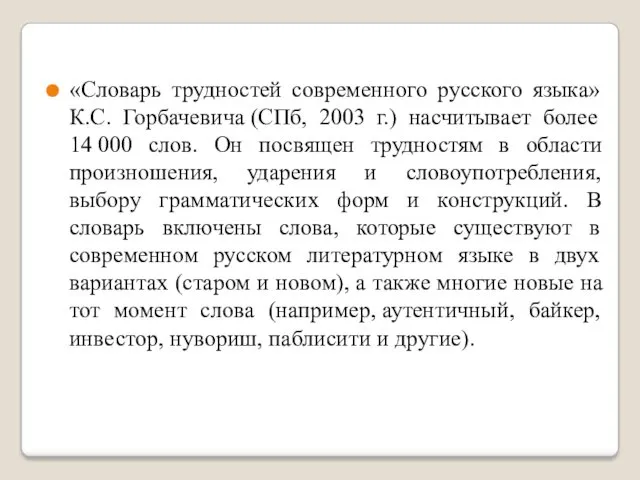 «Словарь трудностей современного русского языка» К.С. Горбачевича (СПб, 2003 г.) насчитывает более 14 000 слов. Он посвящен трудностям в области произношения, ударения и словоупотребления, выбору грамматических форм и конструкций. В словарь включены слова, которые существуют в современном русском литературном языке в двух вариантах (старом и новом), а также многие новые на тот момент слова (например, аутентичный, байкер, инвестор, нувориш, паблисити и другие).